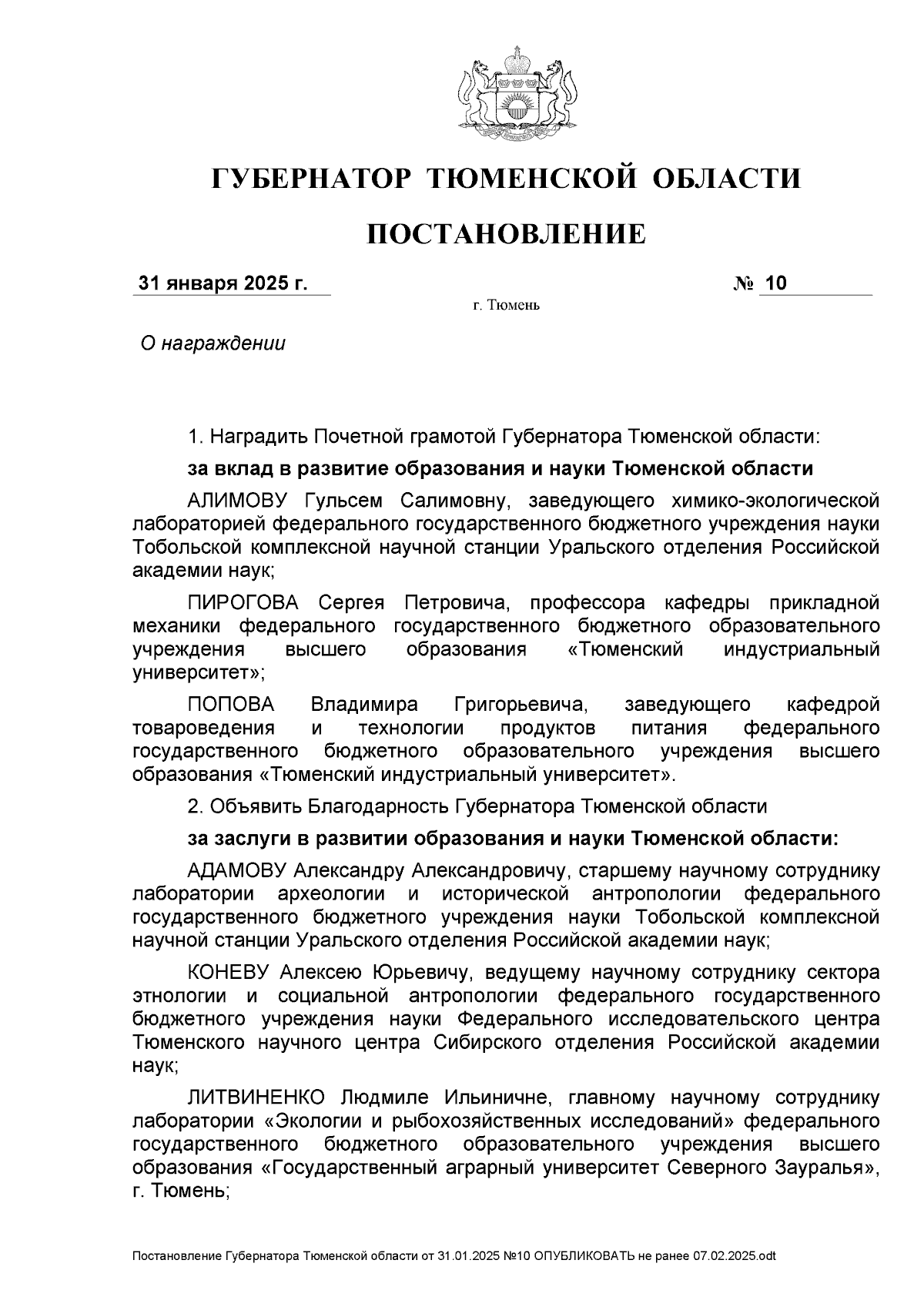 ГУБЕРНАТОР ТЮМЕНСКОЙ ОБЛАСТИ

ПОСТАНОВЛЕНИЕ

31 января 2025 г. № 10

г. Тюмень

О награждении

1. Наградить Почетной грамотой Губернатора Тюменской области:

за вклад в развитие образования и науки Тюменской области

АЛИМОВУ Гульсем Салимовну, заведующего химико-экологической лабораторией федерального государственного бюджетного учреждения науки Тобольской комплексной научной станции Уральского отделения Российской академии наук;

ПИРОГОВА Сергея Петровича, профессора кафедры прикладной механики федерального государственного бюджетного образовательного учреждения высшего образования «Тюменский индустриальный университет»;

ПОПОВА Владимира Григорьевича, заведующего кафедрой товароведения и технологии продуктов питания федерального государственного бюджетного образовательного учреждения высшего образования «Тюменский индустриальный университет».

2. Объявить Благодарность Губернатора Тюменской области

за заслуги в развитии образования и науки Тюменской области:

АДАМОВУ Александру Александровичу, старшему научному сотруднику лаборатории археологии и исторической антропологии федерального государственного бюджетного учреждения науки Тобольской комплексной научной станции Уральского отделения Российской академии наук;

КОНЕВУ Алексею Юрьевичу, ведущему научному сотруднику сектора этнологии и социальной антропологии федерального государственного бюджетного учреждения науки Федерального исследовательского центра Тюменского научного центра Сибирского отделения Российской академии наук;

ЛИТВИНЕНКО Людмиле Ильиничне, главному научному сотруднику лаборатории «Экологии и рыбохозяйственных исследований» федерального государственного бюджетного образовательного учреждения высшего образования «Государственный аграрный университет Северного Зауралья», г. Тюмень;

Постановление Губернатора Тюменской области от 31.01.2025 №10 ОПУБЛИКОВАТЬ не ранее 07.02.2025.odt